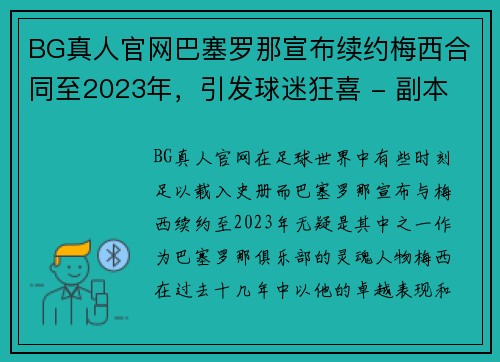 BG真人官网巴塞罗那宣布续约梅西合同至2023年，引发球迷狂喜 - 副本

BG真人官网在足球世界中有些时刻足以载入史册而巴塞罗那宣布与梅西续约至2023年无疑是其中之一作为巴塞罗那俱乐部的灵魂人物梅西在过去十几年中以他的卓越表现和